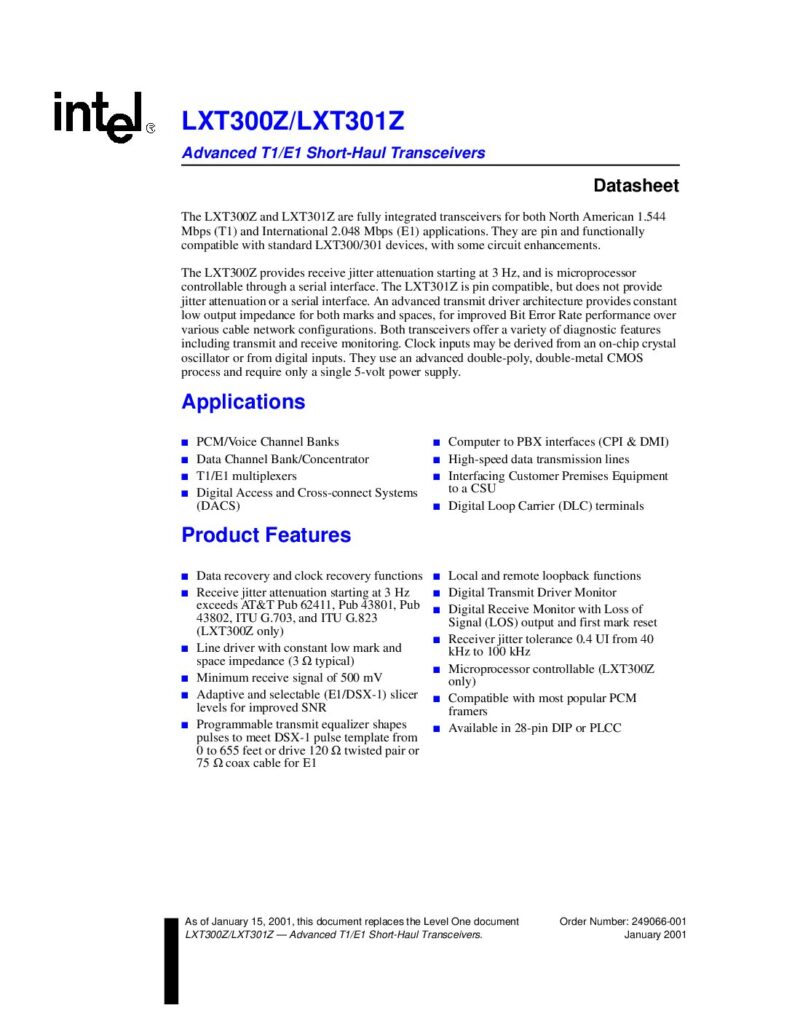 intel®

LXT300Z/LXT301Z

Advanced T1/E1 Short-Haul Transceivers

Datasheet

The LXT300Z and LXT301Z are fully integrated transceivers for both North American 1.544 Mbps (T1) and International 2.048 Mbps (E1) applications. They are pin and functionally compatible with standard LXT300/301 devices, with some circuit enhancements.

The LXT300Z provides receive jitter attenuation starting at 3 Hz, and is microprocessor controllable through a serial interface. The LXT301Z is pin compatible, but does not provide jitter attenuation or a serial interface. An advanced transmit driver architecture provides constant low output impedance for both marks and spaces, for improved Bit Error Rate performance over various cable network configurations. Both transceivers offer a variety of diagnostic features including transmit and receive monitoring. Clock inputs may be derived from an on-chip crystal oscillator or from digital inputs. They use an advanced double-poly, double-metal CMOS process and require only a single 5-volt power supply.

Applications

■ PCM/Voice Channel Banks
■ Data Channel Bank/Concentrator
■ T1/E1 multiplexers
■ Digital Access and Cross-connect Systems (DACS)

■ Computer to PBX interfaces (CPI & DMI)
■ High-speed data transmission lines
■ Interfacing Customer Premises Equipment to a CSU
■ Digital Loop Carrier (DLC) terminals

Product Features

■ Data recovery and clock recovery functions
■ Receive jitter attenuation starting at 3 Hz exceeds AT&T Pub 62411, Pub 43801, Pub 43802, ITU G.703, and ITU G.823 (LXT300Z only)
■ Line driver with constant low mark and space impedance (3 Ω typical)
■ Minimum receive signal of 500 mV
■ Adaptive and selectable (E1/DSX-1) slicer levels for improved SNR
■ Programmable transmit equalizer shapes pulses to meet DSX-1 pulse template from 0 to 655 feet or drive 120 Ω twisted pair or 75 Ω coax cable for E1

■ Local and remote loopback functions
■ Digital Transmit Driver Monitor
■ Digital Receive Monitor with Loss of Signal (LOS) output and first mark reset
■ Receiver jitter tolerance 0.4 UI from 40 kHz to 100 kHz
■ Microprocessor controllable (LXT300Z only)
■ Compatible with most popular PCM framers
■ Available in 28-pin DIP or PLCC

As of January 15, 2001, this document replaces the Level One document LXT300Z/LXT301Z — Advanced T1/E1 Short-Haul Transceivers.

Order Number: 249066-001
January 2001